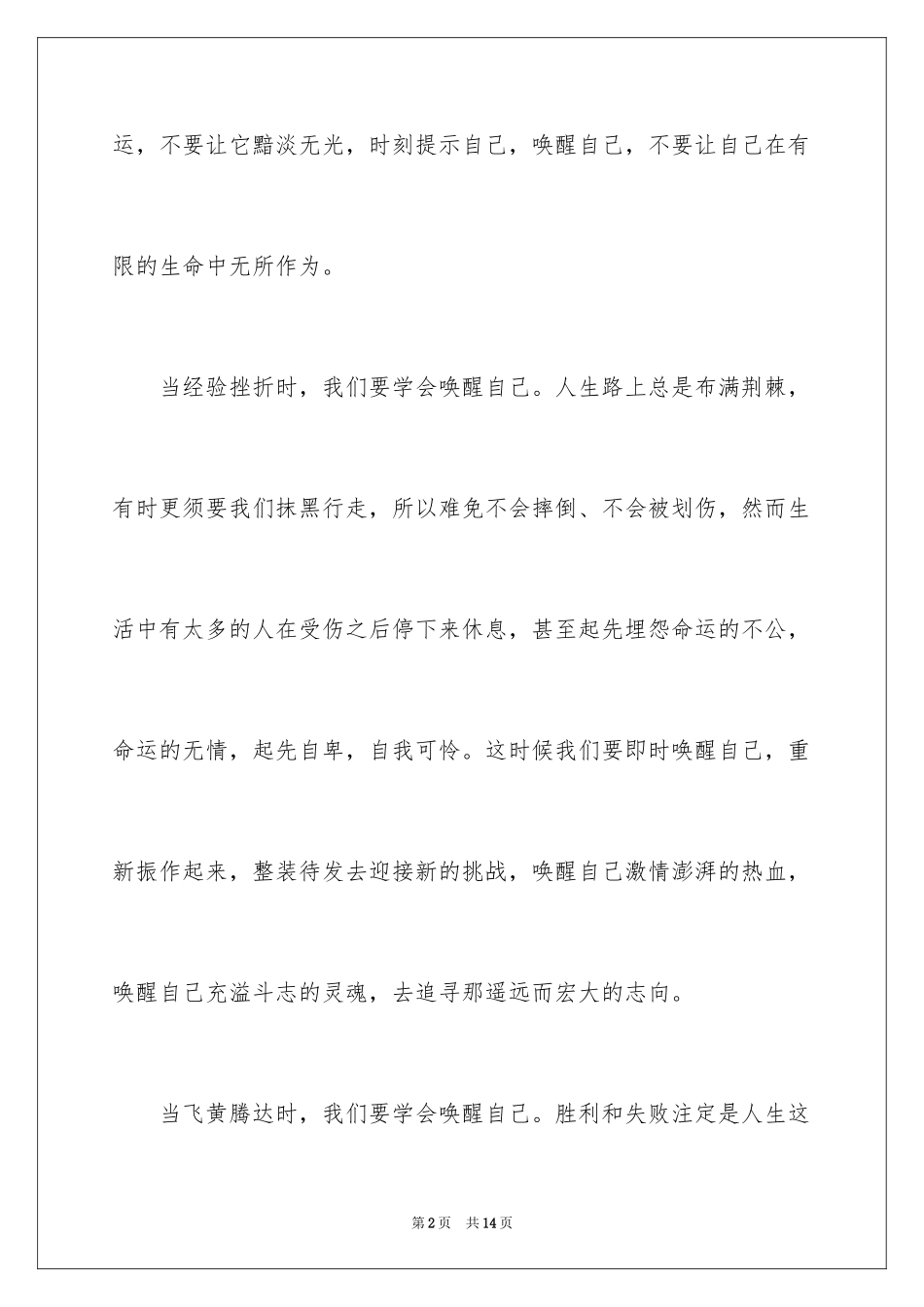 运，不要让它黯淡无光，时刻提示自己，唤醒自己，不要让自己在有限的生命中无所作为。

当经验挫折时，我们要学会唤醒自己。人生路上总是布满荆棘，有时更须要我们抹黑行走，所以难免不会摔倒、不会被划伤，然而生活中有太多的人在受伤之后停下来休息，甚至起先埋怨命运的不公，命运的无情，起先自卑，自我可怜。这时候我们要即时唤醒自己，重新振作起来，整装待发去迎接新的挑战，唤醒自己激情澎湃的热血，唤醒自己充溢斗志的灵魂，去追寻那遥远而宏大的志向。

当飞黄腾达时，我们要学会唤醒自己。胜利和失败注定是人生这

第2页 共14页